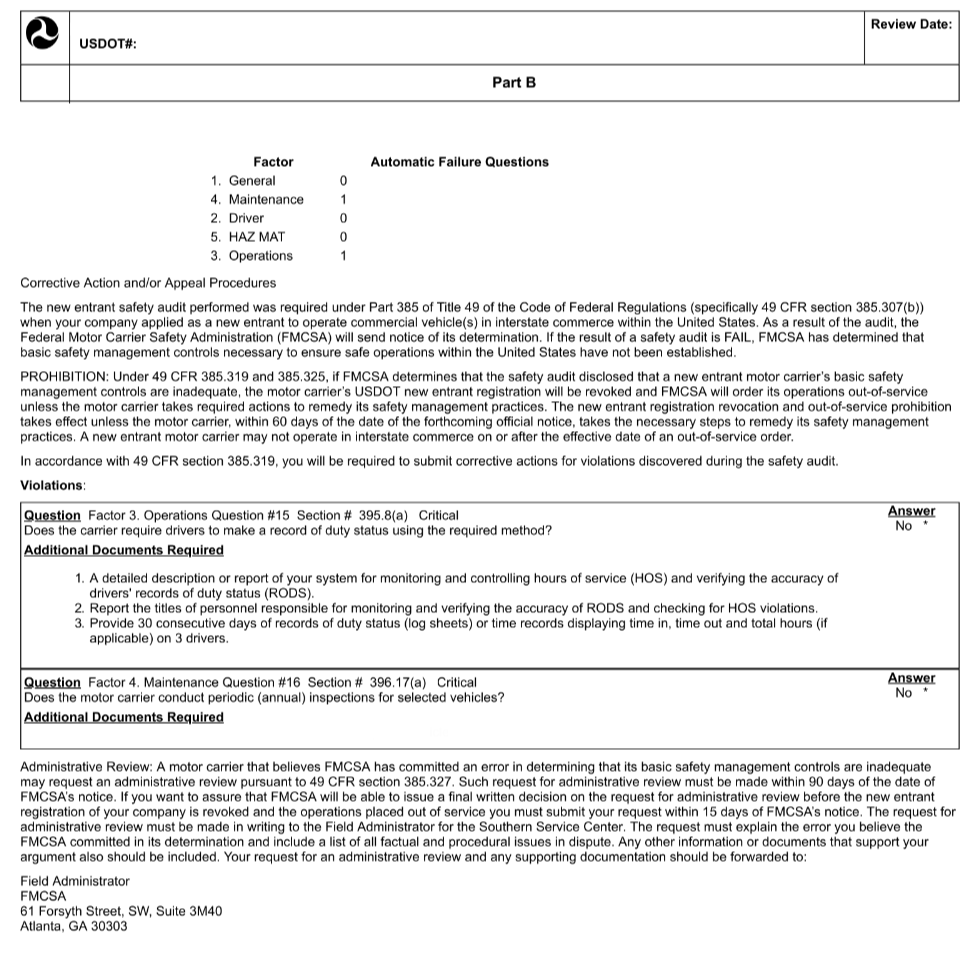 USDOT#:

Review Date:

Part B

| Factor | Automatic Failure Questions |
|---|---|
| 1. General | 0 |
| 4. Maintenance | 1 |
| 2. Driver | 0 |
| 5. HAZ MAT | 0 |
| 3. Operations | 1 |

Corrective Action and/or Appeal Procedures

The new entrant safety audit performed was required under Part 385 of Title 49 of the Code of Federal Regulations (specifically 49 CFR section 385.307(b)) when your company applied as a new entrant to operate commercial vehicle(s) in interstate commerce within the United States. As a result of the audit, the Federal Motor Carrier Safety Administration (FMCSA) will send notice of its determination. If the result of a safety audit is FAIL, FMCSA has determined that basic safety management controls necessary to ensure safe operations within the United States have not been established.

PROHIBITION: Under 49 CFR 385.319 and 385.325, if FMCSA determines that the safety audit disclosed that a new entrant motor carrier's basic safety management controls are inadequate, the motor carrier's USDOT new entrant registration will be revoked and FMCSA will order its operations out-of-service unless the motor carrier takes required actions to remedy its safety management practices. The new entrant registration revocation and out-of-service prohibition takes effect unless the motor carrier, within 60 days of the date of the forthcoming official notice, takes the necessary steps to remedy its safety management practices. A new entrant motor carrier may not operate in interstate commerce on or after the effective date of an out-of-service order.

In accordance with 49 CFR section 385.319, you will be required to submit corrective actions for violations discovered during the safety audit.

Violations:

Question Factor 3. Operations Question #15 Section # 395.8(a) Critical
Does the carrier require drivers to make a record of duty status using the required method?
Answer
No *

Additional Documents Required

1. A detailed description or report of your system for monitoring and controlling hours of service (HOS) and verifying the accuracy of drivers' records of duty status (RODS).
2. Report the titles of personnel responsible for monitoring and verifying the accuracy of RODS and checking for HOS violations.
3. Provide 30 consecutive days of records of duty status (log sheets) or time records displaying time in, time out and total hours (if applicable) on 3 drivers.

Question Factor 4. Maintenance Question #16 Section # 396.17(a) Critical
Does the motor carrier conduct periodic (annual) inspections for selected vehicles?
Answer
No *

Additional Documents Required

Administrative Review: A motor carrier that believes FMCSA has committed an error in determining that its basic safety management controls are inadequate may request an administrative review pursuant to 49 CFR section 385.327. Such request for administrative review must be made within 90 days of the date of FMCSA's notice. If you want to assure that FMCSA will be able to issue a final written decision on the request for administrative review before the new entrant registration of your company is revoked and the operations placed out of service you must submit your request within 15 days of FMCSA's notice. The request for administrative review must be made in writing to the Field Administrator for the Southern Service Center. The request must explain the error you believe the FMCSA committed in its determination and include a list of all factual and procedural issues in dispute. Any other information or documents that support your argument also should be included. Your request for an administrative review and any supporting documentation should be forwarded to:

Field Administrator
FMCSA
61 Forsyth Street, SW, Suite 3M40
Atlanta, GA 30303